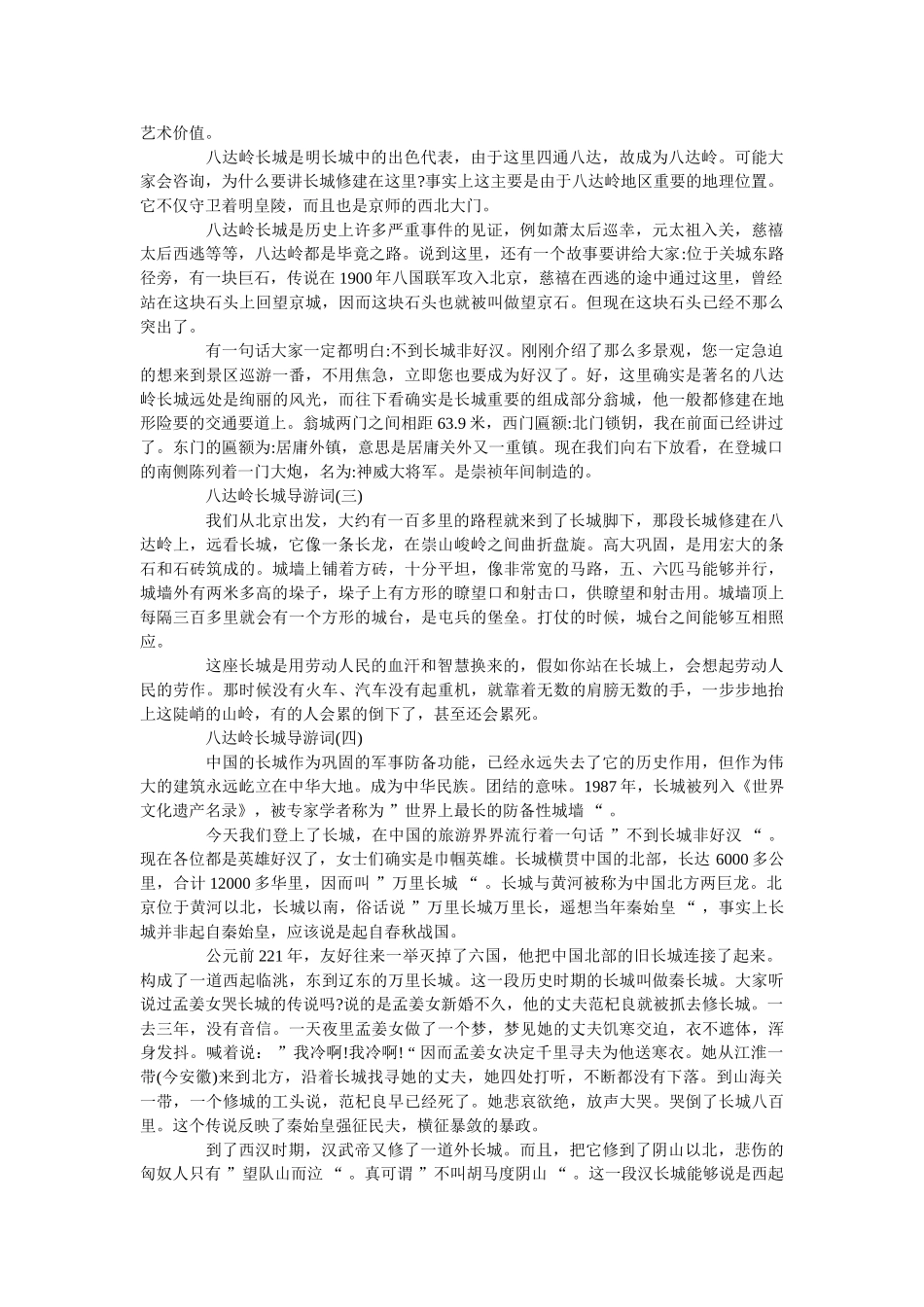 艺术价值。

八达岭长城是明长城中的出色代表，由于这里四通八达，故成为八达岭。可能大家会咨询，为什么要讲长城修建在这里?事实上这主要是由于八达岭地区重要的地理位置。它不仅守卫着明皇陵，而且也是京师的西北大门。

八达岭长城是历史上许多严重事件的见证，例如萧太后巡幸，元太祖入关，慈禧太后西逃等等，八达岭都是毕竟之路。说到这里，还有一个故事要讲给大家:位于关城东路径旁，有一块巨石，传说在 1900 年八国联军攻入北京，慈禧在西逃的途中通过这里，曾经站在这块石头上回望京城，因而这块石头也就被叫做望京石。但现在这块石头已经不那么突出了。

有一句话大家一定都明白:不到长城非好汉。刚刚介绍了那么多景观，您一定急迫的想来到景区巡游一番，不用焦急，立即您也要成为好汉了。好，这里确实是著名的八达岭长城远处是绚丽的风光，而往下看确实是长城重要的组成部分翁城，他一般都修建在地形险要的交通要道上。翁城两门之间相距 63.9 米，西门匾额:北门锁钥，我在前面已经讲过了。东门的匾额为:居庸外镇，意思是居庸关外又一重镇。现在我们向右下放看，在登城口的南侧陈列着一门大炮，名为:神威大将军。是崇祯年间制造的。

八达岭长城导游词(三)

我们从北京出发，大约有一百多里的路程就来到了长城脚下，那段长城修建在八达岭上，远看长城，它像一条长龙，在崇山峻岭之间曲折盘旋。高大巩固，是用宏大的条石和石砖筑成的。城墙上铺着方砖，十分平坦，像非常宽的马路，五、六匹马能够并行，城墙外有两米多高的垛子，垛子上有方形的瞭望口和射击口，供瞭望和射击用。城墙顶上每隔三百多里就会有一个方形的城台，是屯兵的堡垒。打仗的时候，城台之间能够互相照应。

这座长城是用劳动人民的血汗和智慧换来的，假如你站在长城上，会想起劳动人民的劳作。那时候没有火车、汽车没有起重机，就靠着无数的肩膀无数的手，一步步地抬上这陡峭的山岭，有的人会累的倒下了，甚至还会累死。

八达岭长城导游词(四)

中国的长城作为巩固的军事防备功能，已经永远失去了它的历史作用，但作为伟大的建筑永远屹立在中华大地。成为中华民族。团结的意味。1987 年，长城被列入《世界文化遗产名录》，被专家学者称为 ”世界上最长的防备性城墙 “ 。

今天我们登上了长城，在中国的旅游界界流行着一句话 ”不到长城非好汉 “ 。现在各位都是英雄好汉了，女士们确实是巾帼英雄。长城横贯中国的北部，长达 6000 多公里，合计 12000 多华里，因而叫 ”万里长城 “ 。长城与黄河被称为中国北方两巨龙。北京位于黄河以北，长城以南，俗话说 ”万里长城万里长，遥想当年秦始皇 “ ，事实上长城并非起自秦始皇，应该说是起自春秋战国。

公元前 221 年，友好往来一举灭掉了六国，他把中国北部的旧长城连接了起来。构成了一道西起临洮，东到辽东的万里长城。这一段历史时期的长城叫做秦长城。大家听说过孟姜女哭长城的传说吗?说的是孟姜女新婚不久，他的丈夫范杞良就被抓去修长城。一去三年，没有音信。一天夜里孟姜女做了一个梦，梦见她的丈夫饥寒交迫，衣不遮体，浑身发抖。喊着说： ”我冷啊!我冷啊! “ 因而孟姜女决定千里寻夫为他送寒衣。她从江淮一带(今安徽)来到北方，沿着长城找寻她的丈夫，她四处打听，不断都没有下落。到山海关一带，一个修城的工头说，范杞良早已经死了。她悲哀欲绝，放声大哭。哭倒了长城八百里。这个传说反映了秦始皇强征民夫，横征暴敛的暴政。

到了西汉时期，汉武帝又修了一道外长城。而且，把它修到了阴山以北，悲伤的匈奴人只有 ”望队山而泣 “ 。真可谓 ”不叫胡马度阴山 “ 。这一段汉长城能够说是西起